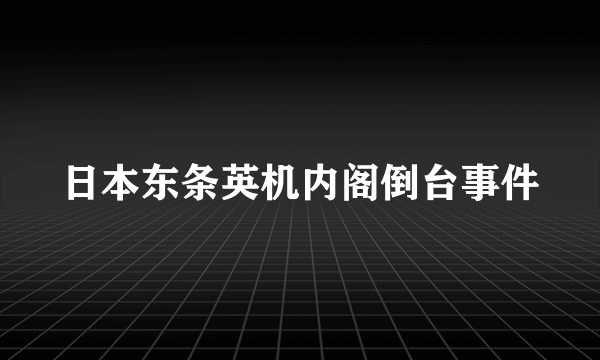 日本东条英机内阁倒台事件